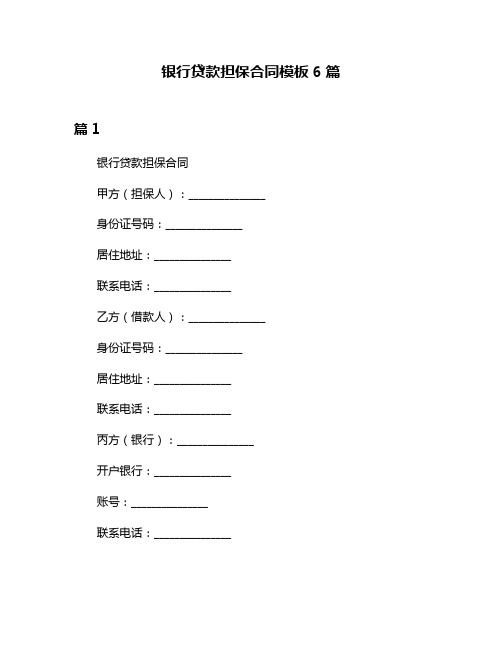 银行贷款担保合同模板 6 篇

篇 1

银行贷款担保合同

甲方（担保人）：______________

身份证号码：______________

居住地址：______________

联系电话：______________

乙方（借款人）：______________

身份证号码：______________

居住地址：______________

联系电话：______________

丙方（银行）：______________

开户银行：______________

账号：______________

联系电话：______________